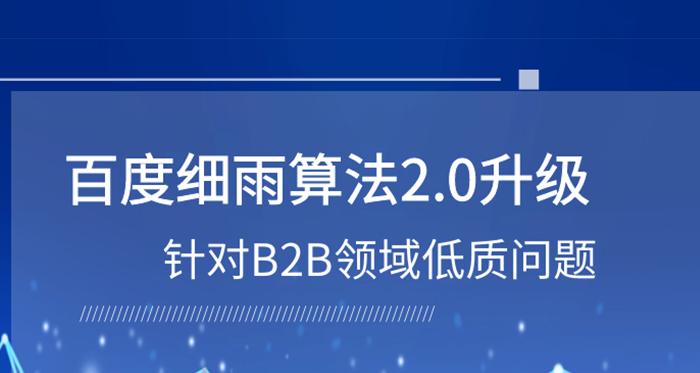 百度细雨算法2.0升级

针对B2B领域低质问题